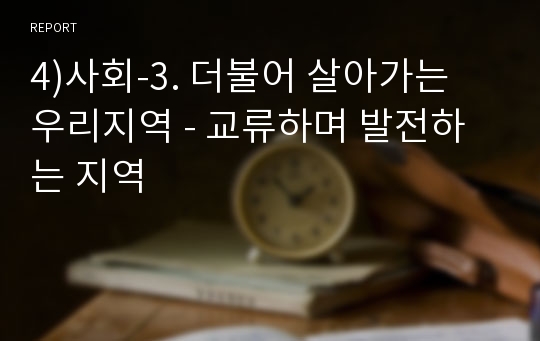 REPORT

4)사회-3. 더불어 살아가는 우리지역 - 교류하며 발전하는 지역